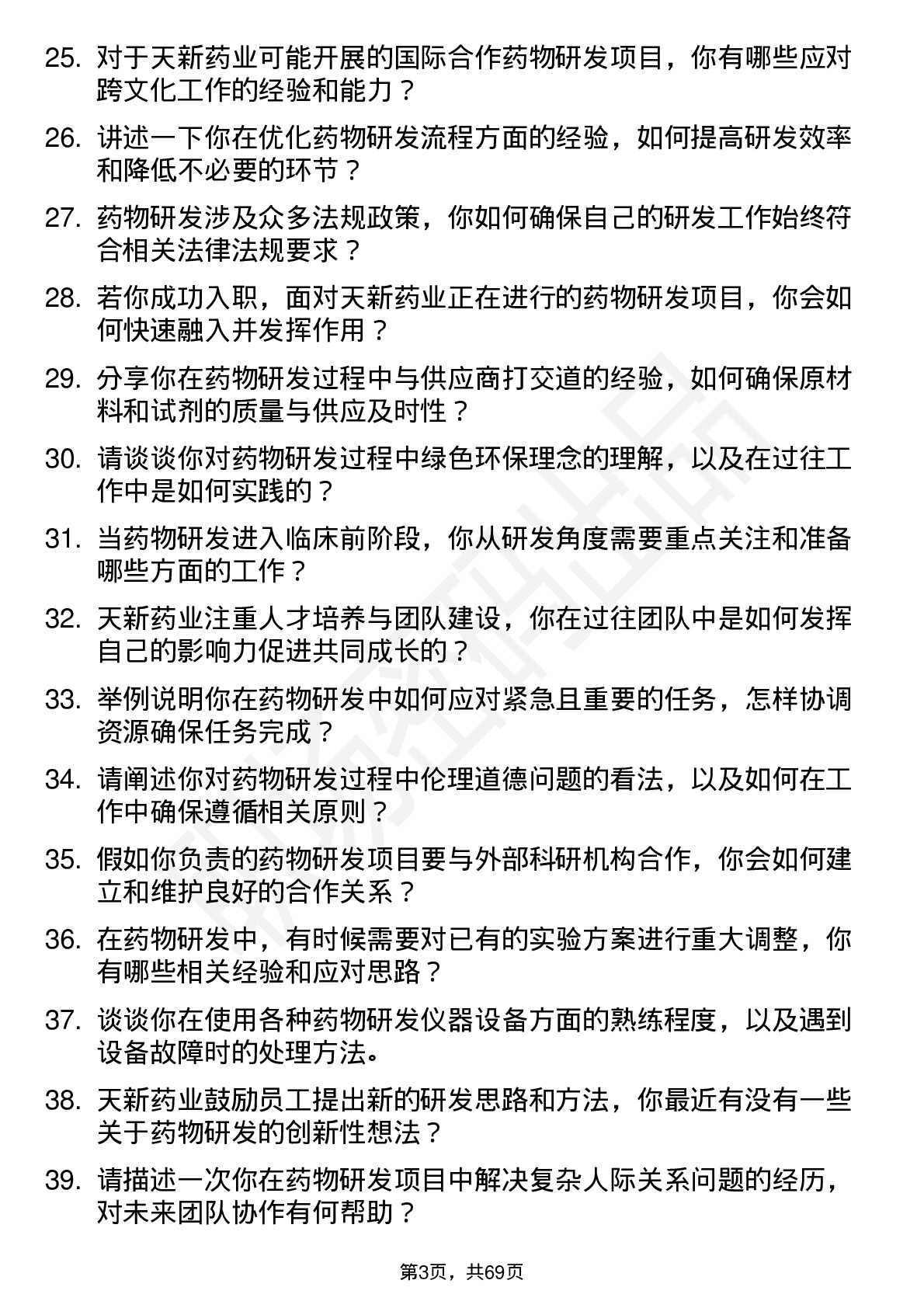 25. 对于天新药业可能开展的国际合作药物研发项目，你有哪些应对跨文化工作的经验和能力？

26. 讲述一下你在优化药物研发流程方面的经验，如何提高研发效率和降低不必要的环节？

27. 药物研发涉及众多法规政策，你如何确保自己的研发工作始终符合相关法律法规要求？

28. 若你成功入职，面对天新药业正在进行的药物研发项目，你会如何快速融入并发挥作用？

29. 分享你在药物研发过程中与供应商打交道的经验，如何确保原材料和试剂的质量与供应及时性？

30. 请谈谈你对药物研发过程中绿色环保理念的理解，以及在过往工作中是如何实践的？

31. 当药物研发进入临床前阶段，你从研发角度需要重点关注和准备哪些方面的工作？

32. 天新药业注重人才培养与团队建设，你在过往团队中是如何发挥自己的影响力促进共同成长的？

33. 举例说明你在药物研发中如何应对紧急且重要的任务，怎样协调资源确保任务完成？

34. 请阐述你对药物研发过程中伦理道德问题的看法，以及如何在工作中确保遵循相关原则？

35. 假如你负责的药物研发项目要与外部科研机构合作，你会如何建立和维护良好的合作关系？

36. 在药物研发中，有时候需要对已有的实验方案进行重大调整，你有哪些相关经验和应对思路？

37. 谈谈你在使用各种药物研发仪器设备方面的熟练程度，以及遇到设备故障时的处理方法。

38. 天新药业鼓励员工提出新的研发思路和方法，你最近有没有一些关于药物研发的创新性想法？

39. 请描述一次你在药物研发项目中解决复杂人际关系问题的经历，对未来团队协作有何帮助？

第3页，共69页